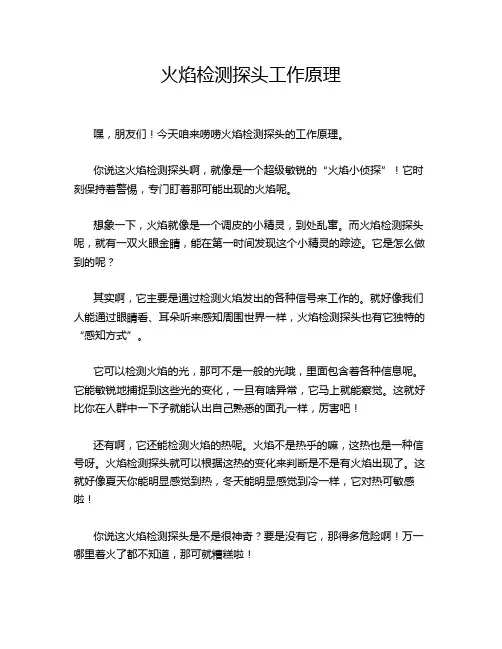 火焰检测探头工作原理

嘿，朋友们！今天咱来唠唠火焰检测探头的工作原理。

你说这火焰检测探头啊，就像是一个超级敏锐的“火焰小侦探”！它时刻保持着警惕，专门盯着那可能出现的火焰呢。

想象一下，火焰就像是一个调皮的小精灵，到处乱窜。而火焰检测探头呢，就有一双火眼金睛，能在第一时间发现这个小精灵的踪迹。它是怎么做到的呢？

其实啊，它主要是通过检测火焰发出的各种信号来工作的。就好像我们人能通过眼睛看、耳朵听来感知周围世界一样，火焰检测探头也有它独特的“感知方式”。

它可以检测火焰的光，那可不是一般的光哦，里面包含着各种信息呢。它能敏锐地捕捉到这些光的变化，一旦有啥异常，它马上就能察觉。这就好比你在人群中一下子就能认出自己熟悉的面孔一样，厉害吧！

还有啊，它还能检测火焰的热呢。火焰不是热乎的嘛，这热也是一种信号呀。火焰检测探头就可以根据这热的变化来判断是不是有火焰出现了。这就好像夏天你能明显感觉到热，冬天能明显感觉到冷一样，它对热可敏感啦！

你说这火焰检测探头是不是很神奇？要是没有它，那得多危险啊！万一哪里着火了都不知道，那可就糟糕啦！